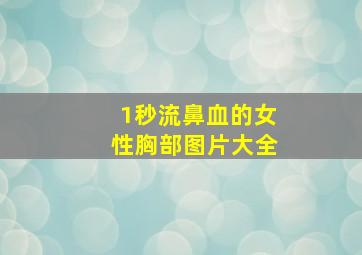 1秒流鼻血的女性胸部图片大全